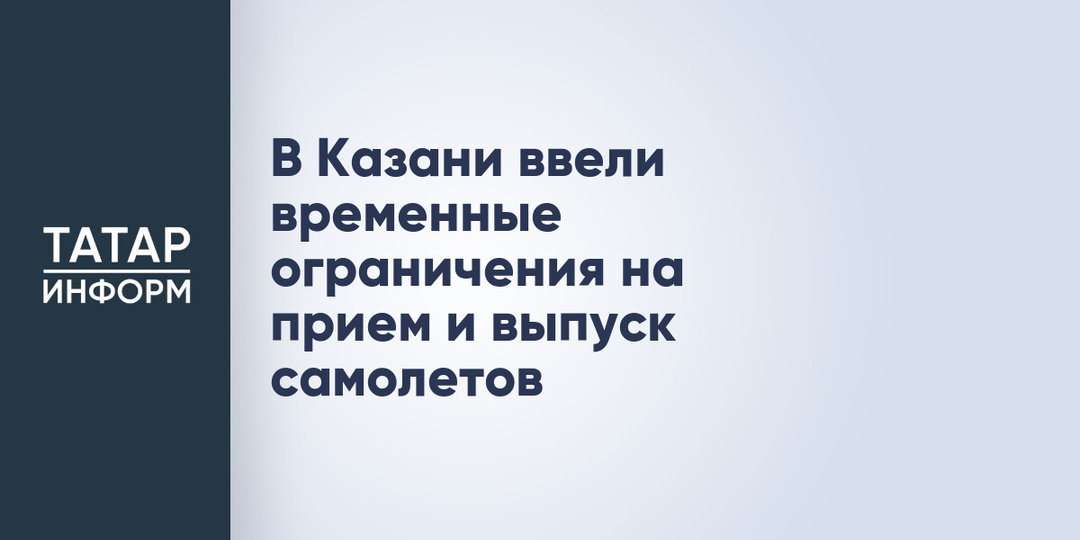 ТАТАР
ИНФОРМ

В Казани ввели временные ограничения на прием и выпуск самолетов